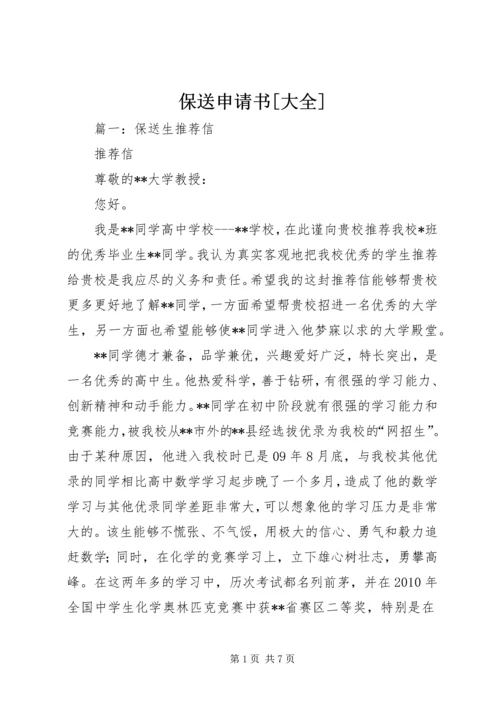 保送申请书[大全]

篇一：保送生推荐信

推荐信

尊敬的**大学教授：

您好。

我是**同学高中学校---**学校，在此谨向贵校推荐我校*班的优秀毕业生**同学。我认为真实客观地把我校优秀的学生推荐给贵校是我应尽的义务和责任。希望我的这封推荐信能够帮贵校更多更好地了解**同学，一方面希望帮贵校招进一名优秀的大学生，另一方面也希望能够使**同学进入他梦寐以求的大学殿堂。

**同学德才兼备，品学兼优，兴趣爱好广泛，特长突出，是一名优秀的高中生。他热爱科学，善于钻研，有很强的学习能力、创新精神和动手能力。**同学在初中阶段就有很强的学习能力和竞赛能力，被我校从**市外的**县经选拔优录为我校的“网招生”。由于某种原因，他进入我校时已是09年8月底，与我校其他优录的同学相比高中数学学习起步晚了一个多月，造成了他的数学学习与其他优录同学差距非常大，可以想象他的学习压力是非常大的。该生能够不慌张、不气馁，用极大的信心、勇气和毅力追赶数学；同时，在化学的竞赛学习上，立下雄心树壮志，勇攀高峰。在这两年多的学习中，历次考试都名列前茅，并在2010年全国中学生化学奥林匹克竞赛中获**省赛区二等奖，特别是在

第1页 共7页